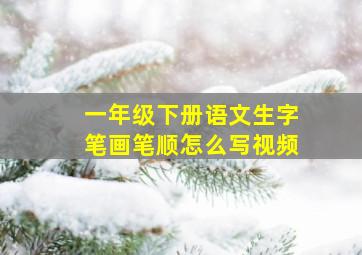 一年级下册语文生字
笔画笔顺怎么写视频